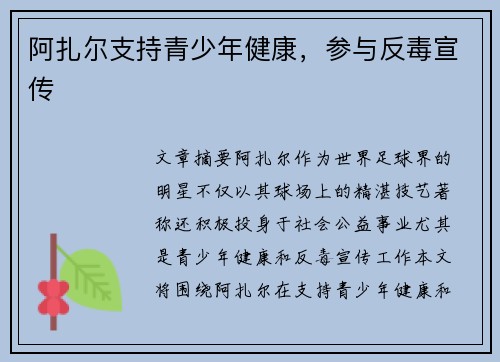 阿扎尔支持青少年健康，参与反毒宣传

文章摘要阿扎尔作为世界足球界的明星不仅以其球场上的精湛技艺著称还积极投身于社会公益事业尤其是青少年健康和反毒宣传工作本文将围绕阿扎尔在支持青少年健康和